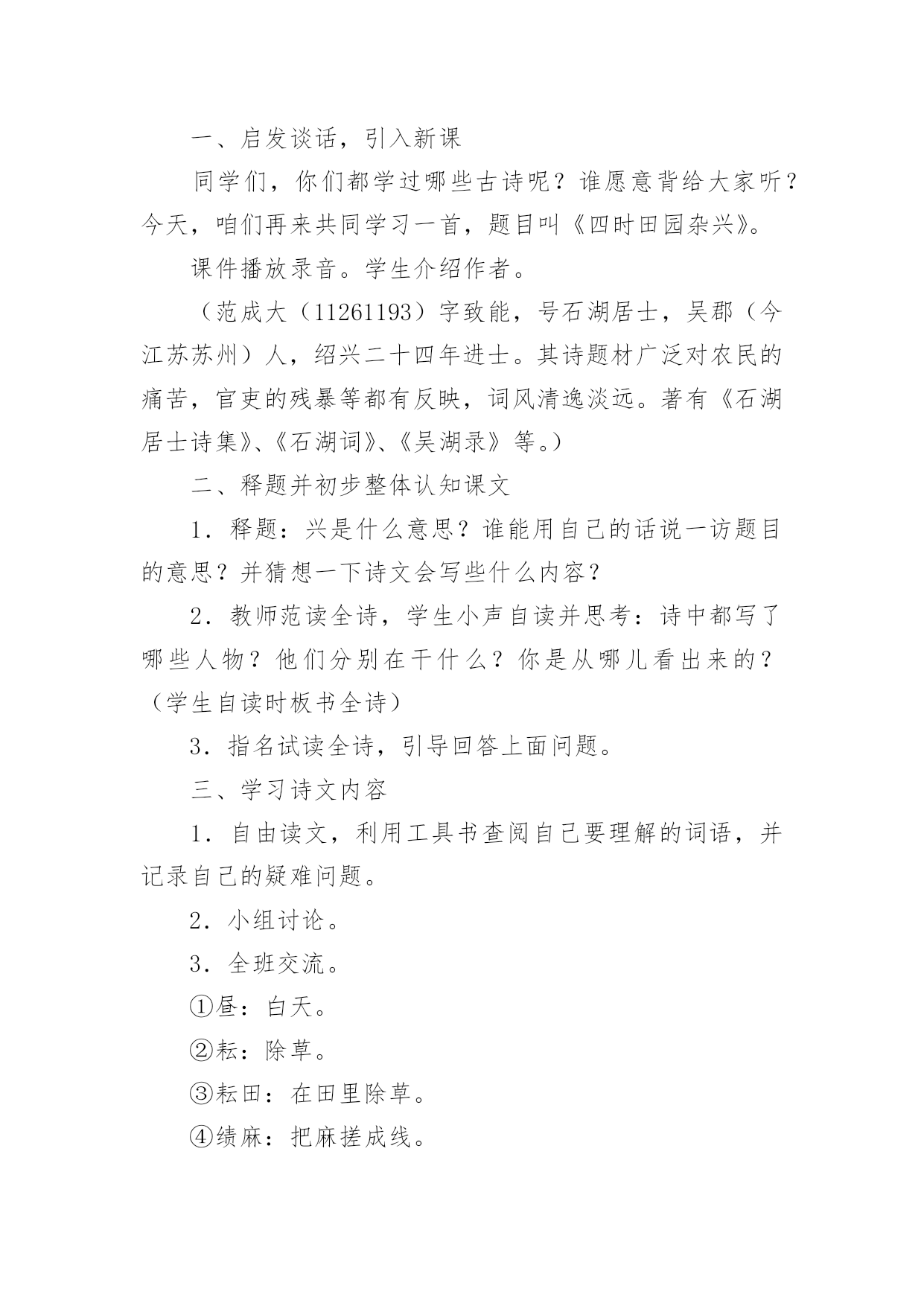 一、启发谈话，引入新课

同学们，你们都学过哪些古诗呢？谁愿意背给大家听？今天，咱们再来共同学习一首，题目叫《四时田园杂兴》。

课件播放录音。学生介绍作者。

（范成大（11261193）字致能，号石湖居士，吴郡（今江苏苏州）人，绍兴二十四年进士。其诗题材广泛对农民的痛苦，官吏的残暴等都有反映，词风清逸淡远。著有《石湖居士诗集》、《石湖词》、《吴湖录》等。）

二、释题并初步整体认知课文

1．释题：兴是什么意思？谁能用自己的话说一访题目的意思？并猜想一下诗文会写些什么内容？

2．教师范读全诗，学生小声自读并思考：诗中都写了哪些人物？他们分别在干什么？你是从哪儿看出来的？（学生自读时板书全诗）

3．指名试读全诗，引导回答上面问题。

三、学习诗文内容

1．自由读文，利用工具书查阅自己要理解的词语，并记录自己的疑难问题。

2．小组讨论。

3．全班交流。

①昼：白天。

②耘：除草。

③耘田：在田里除草。

④绩麻：把麻搓成线。